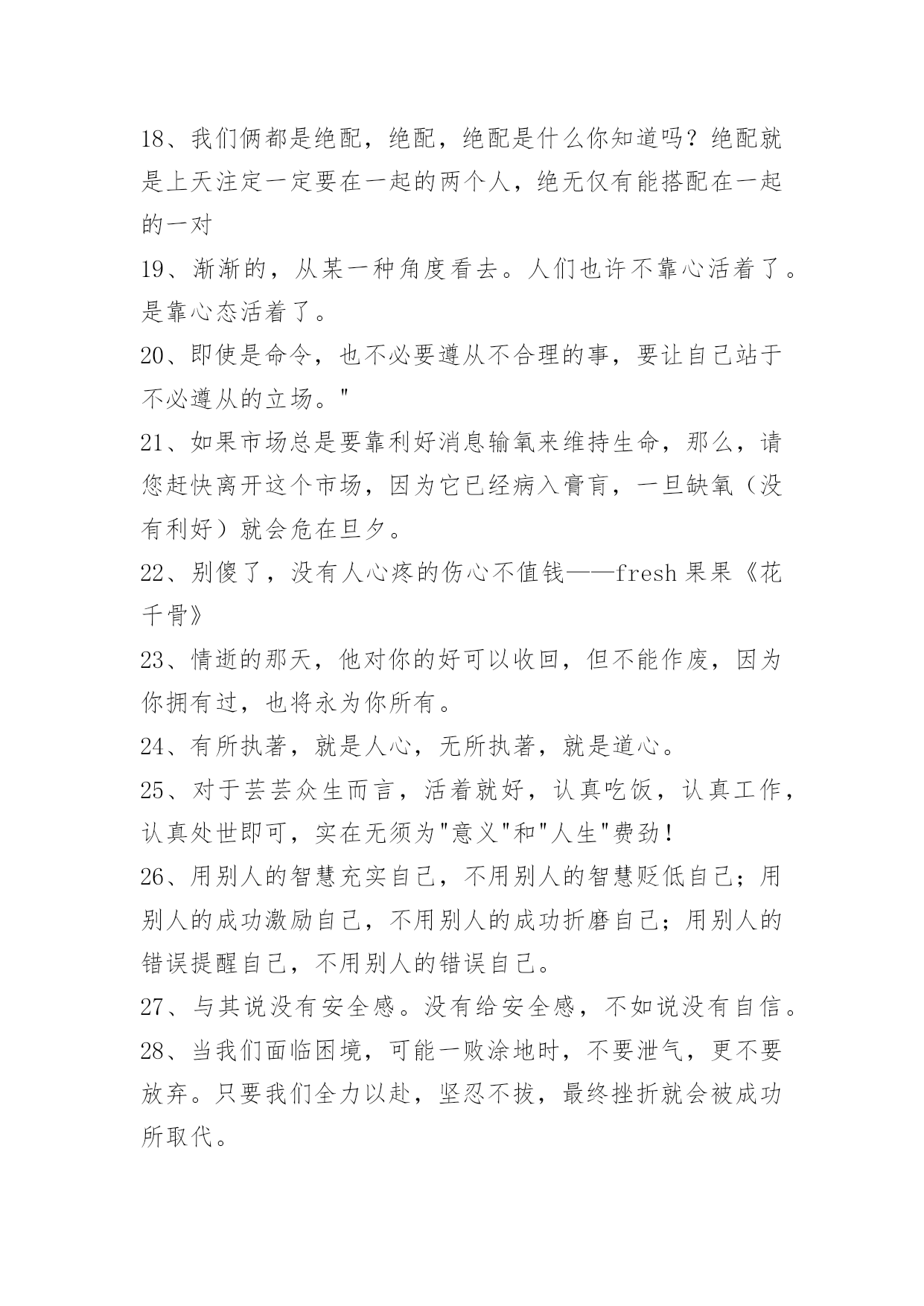 18、我们俩都是绝配，绝配，绝配是什么你知道吗？绝配就是上天注定一定要在一起的两个人，绝无仅有能搭配在一起的一对

19、渐渐的，从某一种角度看去。人们也许不靠心活着了。是靠心态活着了。

20、即使是命令，也不必要遵从不合理的事，要让自己站于不必遵从的立场。"

21、如果市场总是要靠利好消息输氧来维持生命，那么，请您赶快离开这个市场，因为它已经病入膏肓，一旦缺氧（没有利好）就会危在旦夕。

22、别傻了，没有人心疼的伤心不值钱——fresh果果《花千骨》

23、情逝的那天，他对你的好可以收回，但不能作废，因为你拥有过，也将永为你所有。

24、有所执著，就是人心，无所执著，就是道心。

25、对于芸芸众生而言，活着就好，认真吃饭，认真工作，认真处世即可，实在无须为"意义"和"人生"费劲！

26、用别人的智慧充实自己，不用别人的智慧贬低自己；用别人的成功激励自己，不用别人的成功折磨自己；用别人的错误提醒自己，不用别人的错误自己。

27、与其说没有安全感。没有给安全感，不如说没有自信。

28、当我们面临困境，可能一败涂地时，不要泄气，更不要放弃。只要我们全力以赴，坚忍不拔，最终挫折就会被成功所取代。